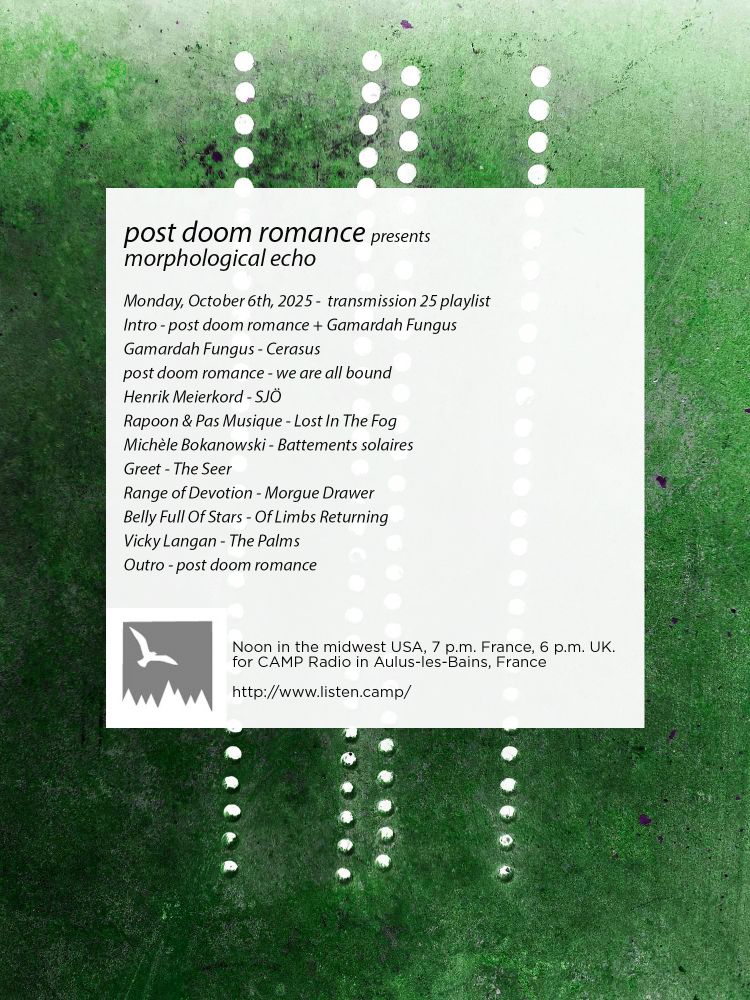 post doom romance presents
morphological echo

Monday, October 6th, 2025 - transmission 25 playlist
Intro - post doom romance + Gamardah Fungus
Gamardah Fungus - Cerasus
post doom romance - we are all bound
Henrik Meierkord - SJÖ
Rapoon & Pas Musique - Lost In The Fog
Michèle Bokanowski - Battements solaires
Greet - The Seer
Range of Devotion - Morgue Drawer
Belly Full Of Stars - Of Limbs Returning
Vicky Langan - The Palms
Outro - post doom romance

Noon in the midwest USA, 7 p.m. France, 6 p.m. UK.
for CAMP Radio in Aulus-les-Bains, France

http://www.listen.camp/